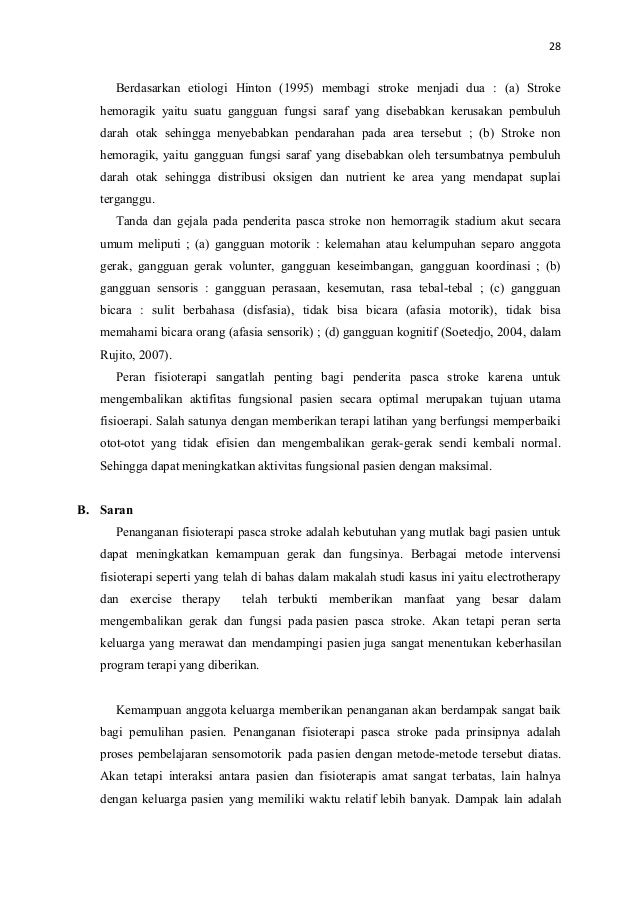 28

Berdasarkan etiologi Hinton (1995) membagi stroke menjadi dua : (a) Stroke hemoragik yaitu suatu gangguan fungsi saraf yang disebabkan kerusakan pembuluh darah otak sehingga menyebabkan pendarahan pada area tersebut ; (b) Stroke non hemoragik, yaitu gangguan fungsi saraf yang disebabkan oleh tersumbatnya pembuluh darah otak sehingga distribusi oksigen dan nutrient ke area yang mendapat suplai terganggu.

Tanda dan gejala pada penderita pasca stroke non hemorragik stadium akut secara umum meliputi ; (a) gangguan motorik : kelemahan atau kelumpuhan separo anggota gerak, gangguan gerak volunter, gangguan keseimbangan, gangguan koordinasi ; (b) gangguan sensoris : gangguan perasaan, kesemutan, rasa tebal-tebal ; (c) gangguan bicara : sulit berbahasa (disfasia), tidak bisa bicara (afasia motorik), tidak bisa memahami bicara orang (afasia sensorik) ; (d) gangguan kognitif (Soetedjo, 2004, dalam Rujito, 2007).

Peran fisioterapi sangatlah penting bagi penderita pasca stroke karena untuk mengembalikan aktifitas fungsional pasien secara optimal merupakan tujuan utama fisioerapi. Salah satunya dengan memberikan terapi latihan yang berfungsi memperbaiki otot-otot yang tidak efisien dan mengembalikan gerak-gerak sendi kembali normal. Sehingga dapat meningkatkan aktivitas fungsional pasien dengan maksimal.

B. Saran

Penanganan fisioterapi pasca stroke adalah kebutuhan yang mutlak bagi pasien untuk dapat meningkatkan kemampuan gerak dan fungsinya. Berbagai metode intervensi fisioterapi seperti yang telah di bahas dalam makalah studi kasus ini yaitu electrotherapy dan exercise therapy telah terbukti memberikan manfaat yang besar dalam mengembalikan gerak dan fungsi pada pasien pasca stroke. Akan tetapi peran serta keluarga yang merawat dan mendampingi pasien juga sangat menentukan keberhasilan program terapi yang diberikan.

Kemampuan anggota keluarga memberikan penanganan akan berdampak sangat baik bagi pemulihan pasien. Penanganan fisioterapi pasca stroke pada prinsipnya adalah proses pembelajaran sensomotorik pada pasien dengan metode-metode tersebut diatas. Akan tetapi interaksi antara pasien dan fisioterapis amat sangat terbatas, lain halnya dengan keluarga pasien yang memiliki waktu relatif lebih banyak. Dampak lain adalah